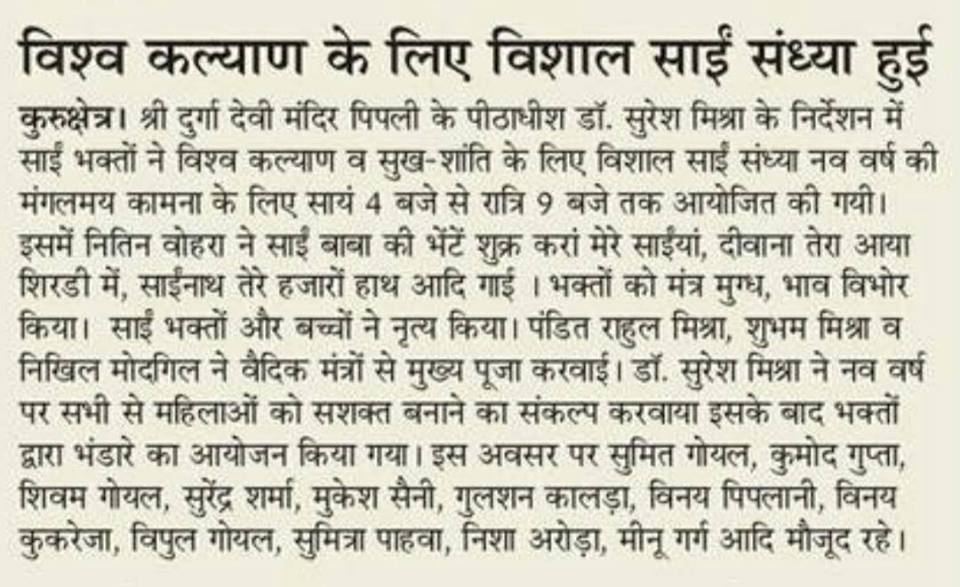 विश्व कल्याण के लिए विशाल साईं संध्या हुई

कुरुक्षेत्र। श्री दुर्गा देवी मंदिर पिपली के पीठाधीश डॉ. सुरेश मिश्रा के निर्देशन में साईं भक्तों ने विश्व कल्याण व सुख-शांति के लिए विशाल साईं संध्या नव वर्ष की मंगलमय कामना के लिए सायं 4 बजे से रात्रि 9 बजे तक आयोजित की गयी। इसमें नितिन वोहरा ने साईं बाबा की भेंटें शुक्र करां मेरे साईंयां, दीवाना तेरा आया शिरडी में, साईंनाथ तेरे हजारों हाथ आदि गाई । भक्तों को मंत्र मुग्ध, भाव विभोर किया। साईं भक्तों और बच्चों ने नृत्य किया। पंडित राहुल मिश्रा, शुभम मिश्रा व निखिल मोदगिल ने वैदिक मंत्रों से मुख्य पूजा करवाई। डॉ. सुरेश मिश्रा ने नव वर्ष पर सभी से महिलाओं को सशक्त बनाने का संकल्प करवाया इसके बाद भक्तों द्वारा भंडारे का आयोजन किया गया। इस अवसर पर सुमित गोयल, कुमोद गुप्ता, शिवम गोयल, सुरेंद्र शर्मा, मुकेश सैनी, गुलशन कालड़ा, विनय पिपलानी, विनय कुकरेजा, विपुल गोयल, सुमित्रा पाहवा, निशा अरोड़ा, मीनू गर्ग आदि मौजूद रहे।